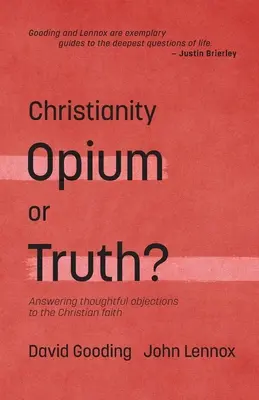 Gooding and Lennox are exemplary guides to the deepest questions of life.
– Justin Brierley

Christianity
Opium
or
Truth?

Answering thoughtful objections to the Christian faith

David Gooding John Lennox